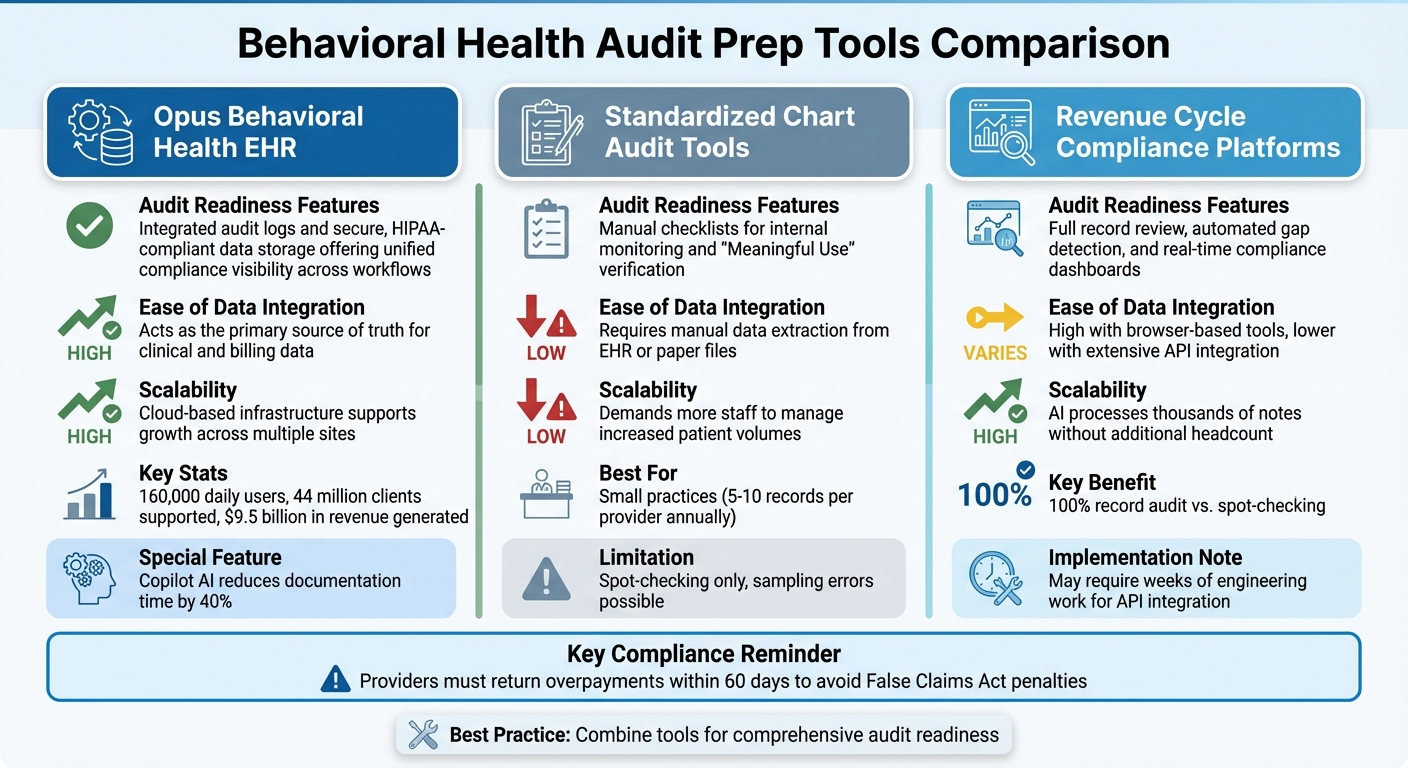 Behavioral Health Audit Prep Tools Comparison

Opus Behavioral Health EHR

Audit Readiness Features
Integrated audit logs and secure, HIPAA-compliant data storage offering unified compliance visibility across workflows

HIGH
Ease of Data Integration
Acts as the primary source of truth for clinical and billing data

HIGH
Scalability
Cloud-based infrastructure supports growth across multiple sites

Key Stats
160,000 daily users, 44 million clients supported, $9.5 billion in revenue generated

Special Feature
Copilot AI reduces documentation time by 40%

Standardized Chart Audit Tools

Audit Readiness Features
Manual checklists for internal monitoring and "Meaningful Use" verification

LOW
Ease of Data Integration
Requires manual data extraction from EHR or paper files

LOW
Scalability
Demands more staff to manage increased patient volumes

Best For
Small practices (5-10 records per provider annually)

Limitation
Spot-checking only, sampling errors possible

Revenue Cycle Compliance Platforms

Audit Readiness Features
Full record review, automated gap detection, and real-time compliance dashboards

VARIES
Ease of Data Integration
High with browser-based tools, lower with extensive API integration

HIGH
Scalability
AI processes thousands of notes without additional headcount

100%
Key Benefit
100% record audit vs. spot-checking

Implementation Note
May require weeks of engineering work for API integration

Key Compliance Reminder
Providers must return overpayments within 60 days to avoid False Claims Act penalties

Best Practice: Combine tools for comprehensive audit readiness